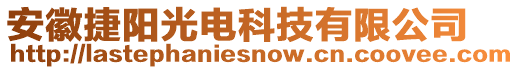 安徽捷阳光电科技有限公司
http://lastephaniesnow.cn.coovee.com